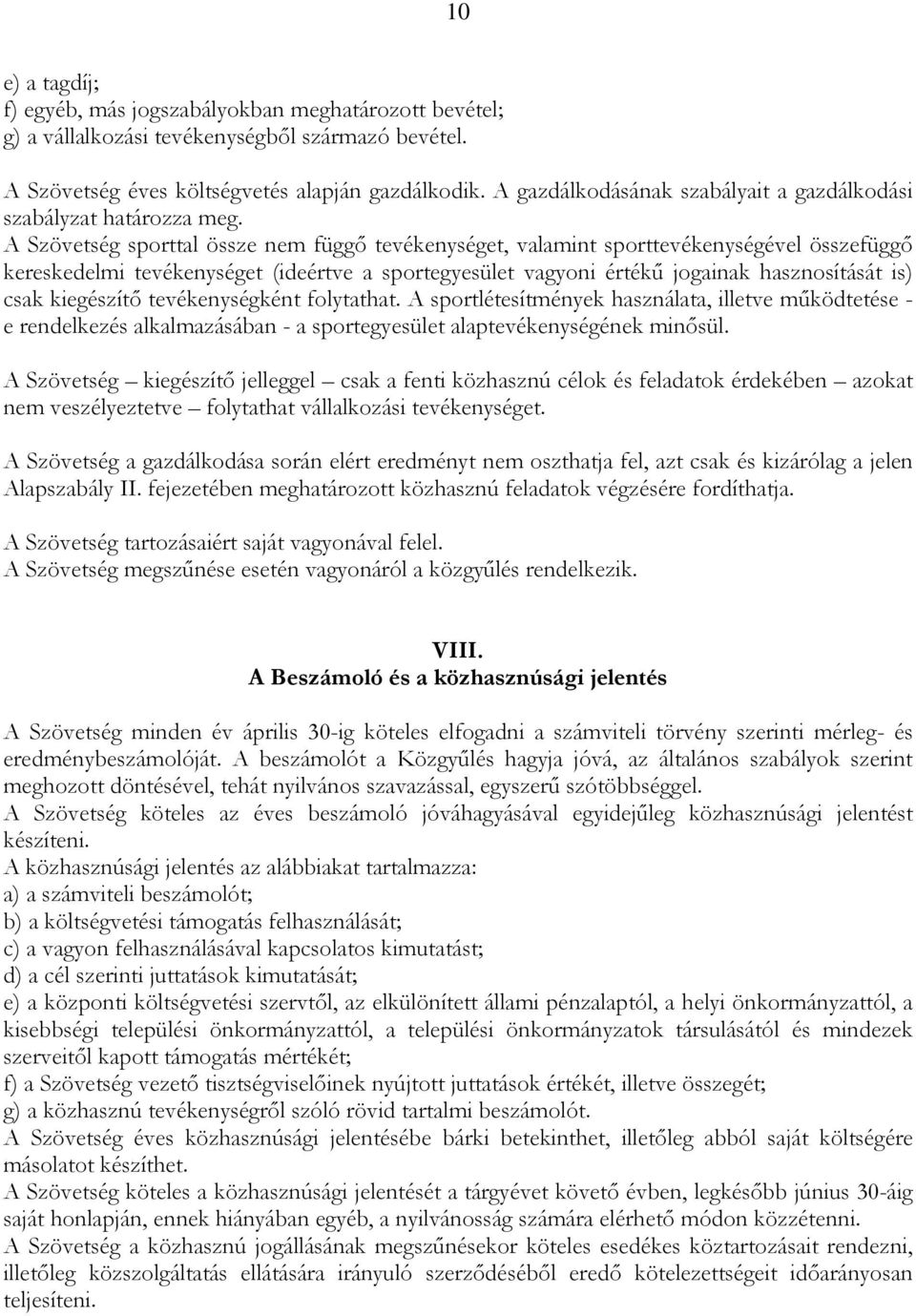 10

e) a tagdíj;
f) egyéb, más jogszabályokban meghatározott bevétel;
g) a vállalkozási tevékenységből származó bevétel.

A Szövetség éves költségvetés alapján gazdálkodik. A gazdálkodásának szabályait a gazdálkodási szabályzat határozza meg.
A Szövetség sporttal össze nem függő tevékenységet, valamint sporttevékenységével összefüggő kereskedelmi tevékenységet (ideértve a sportegyesület vagyoni értékű jogainak hasznosítását is) csak kiegészítő tevékenységként folytathat. A sportlétesítmények használata, illetve működtetése - e rendelkezés alkalmazásában - a sportegyesület alaptevékenységének minősül.

A Szövetség – kiegészítő jelleggel – csak a fenti közhasznú célok és feladatok érdekében – azokat nem veszélyeztetve – folytathat vállalkozási tevékenységet.

A Szövetség a gazdálkodása során elért eredményt nem oszthatja fel, azt csak és kizárólag a jelen Alapszabály II. fejezetében meghatározott közhasznú feladatok végzésére fordíthatja.

A Szövetség tartozásaiért saját vagyonával felel.
A Szövetség megszűnése esetén vagyonáról a közgyűlés rendelkezik.

VIII.
A Beszámoló és a közhasznúsági jelentés

A Szövetség minden év április 30-ig köteles elfogadni a számviteli törvény szerinti mérleg- és eredménybeszámolóját. A beszámolót a Közgyűlés hagyja jóvá, az általános szabályok szerint meghozott döntésével, tehát nyilvános szavazással, egyszerű szótöbbséggel.
A Szövetség köteles az éves beszámoló jóváhagyásával egyidejűleg közhasznúsági jelentést készíteni.
A közhasznúsági jelentés az alábbiakat tartalmazza:
a) a számviteli beszámolót;
b) a költségvetési támogatás felhasználását;
c) a vagyon felhasználásával kapcsolatos kimutatást;
d) a cél szerinti juttatások kimutatását;
e) a központi költségvetési szervtől, az elkülönített állami pénzalaptól, a helyi önkormányzattól, a kisebbségi települési önkormányzattól, a települési önkormányzatok társulásától és mindezek szerveitől kapott támogatás mértékét;
f) a Szövetség vezető tisztségviselőinek nyújtott juttatások értékét, illetve összegét;
g) a közhasznú tevékenységről szóló rövid tartalmi beszámolót.
A Szövetség éves közhasznúsági jelentésébe bárki betekinthet, illetőleg abból saját költségére másolatot készíthet.
A Szövetség köteles a közhasznúsági jelentését a tárgyévet követő évben, legkésőbb június 30-áig saját honlapján, ennek hiányában egyéb, a nyilvánosság számára elérhető módon közzétenni.
A Szövetség a közhasznú jogállásának megszűnésekor köteles esedékes köztartozásait rendezni, illetőleg közszolgáltatás ellátására irányuló szerződéséből eredő kötelezettségeit időarányosan teljesíteni.